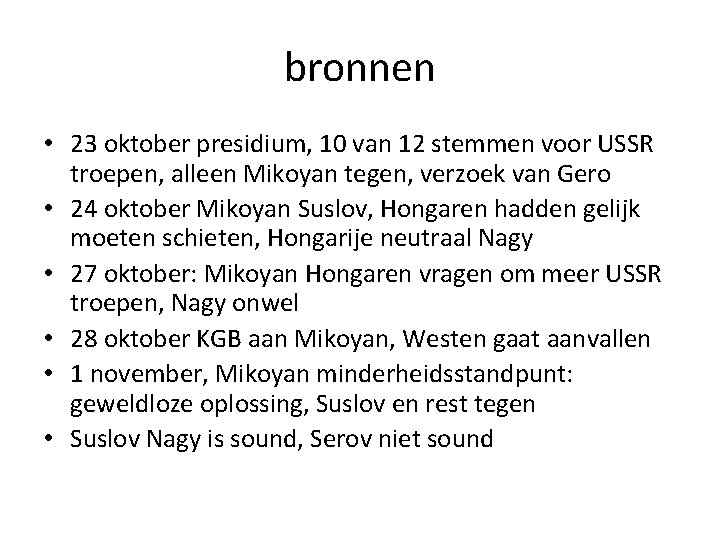 bronnen

• 23 oktober presidium, 10 van 12 stemmen voor USSR troepen, alleen Mikoyan tegen, verzoek van Gero
• 24 oktober Mikoyan Suslov, Hongaren hadden gelijk moeten schieten, Hongarije neutraal Nagy
• 27 oktober: Mikoyan Hongaren vragen om meer USSR troepen, Nagy onwel
• 28 oktober KGB aan Mikoyan, Westen gaat aanvallen
• 1 november, Mikoyan minderheidsstandpunt: geweldloze oplossing, Suslov en rest tegen
• Suslov Nagy is sound, Serov niet sound